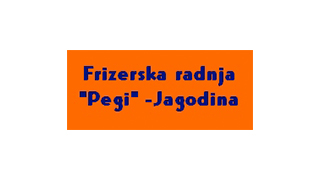 Frizerska radnja "Pegi" -Jagodina